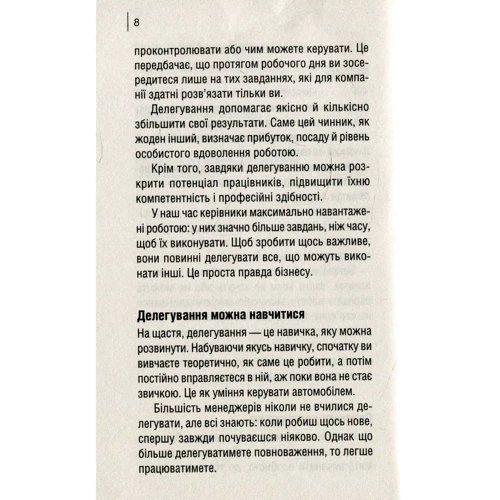 8

проконтролювати або чим можете керувати. Це передбачає, що протягом робочого дня ви зосередитеся лише на тих завданнях, які для компанії здатні розв'язати тільки ви.

Делегування допомагає якісно й кількісно збільшити свої результати. Саме цей чинник, як жоден інший, визначає прибуток, посаду й рівень особистого вдоволення роботою.

Крім того, завдяки делегуванню можна розкрити потенціал працівників, підвищити їхню компетентність і професійні здібності.

У наш час керівники максимально навантажені роботою: у них значно більше завдань, ніж часу, щоб їх виконувати. Щоб зробити щось важливе, вони повинні делегувати все, що можуть виконати інші. Це проста правда бізнесу.

Делегування можна навчитися

На щастя, делегування — це навичка, яку можна розвинути. Набуваючи якусь навичку, спочатку ви вивчаєте теоретично, як саме це робити, а потім постійно вправляєтеся в ній, аж поки вона не стає звичкою. Це як уміння керувати автомобілем.

Більшість менеджерів ніколи не вчилися делегувати, але всі знають: коли робиш щось нове, спершу завжди почуваєшся ніяково. Однак що більше делегуватимете повноваження, то легше працюватимете.